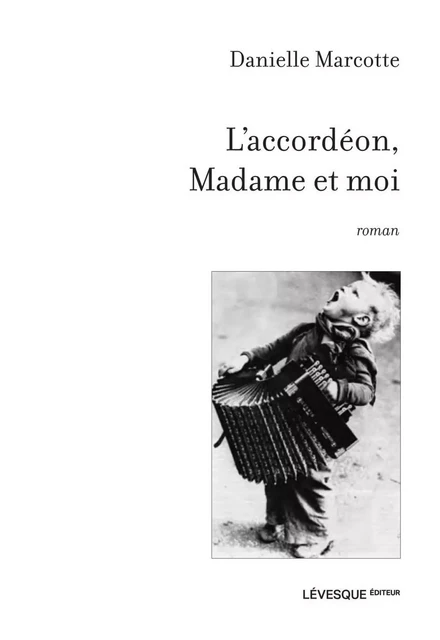 Danielle Marcotte

L'accordéon, Madame et moi

roman

LÉVESQUE ÉDITEUR